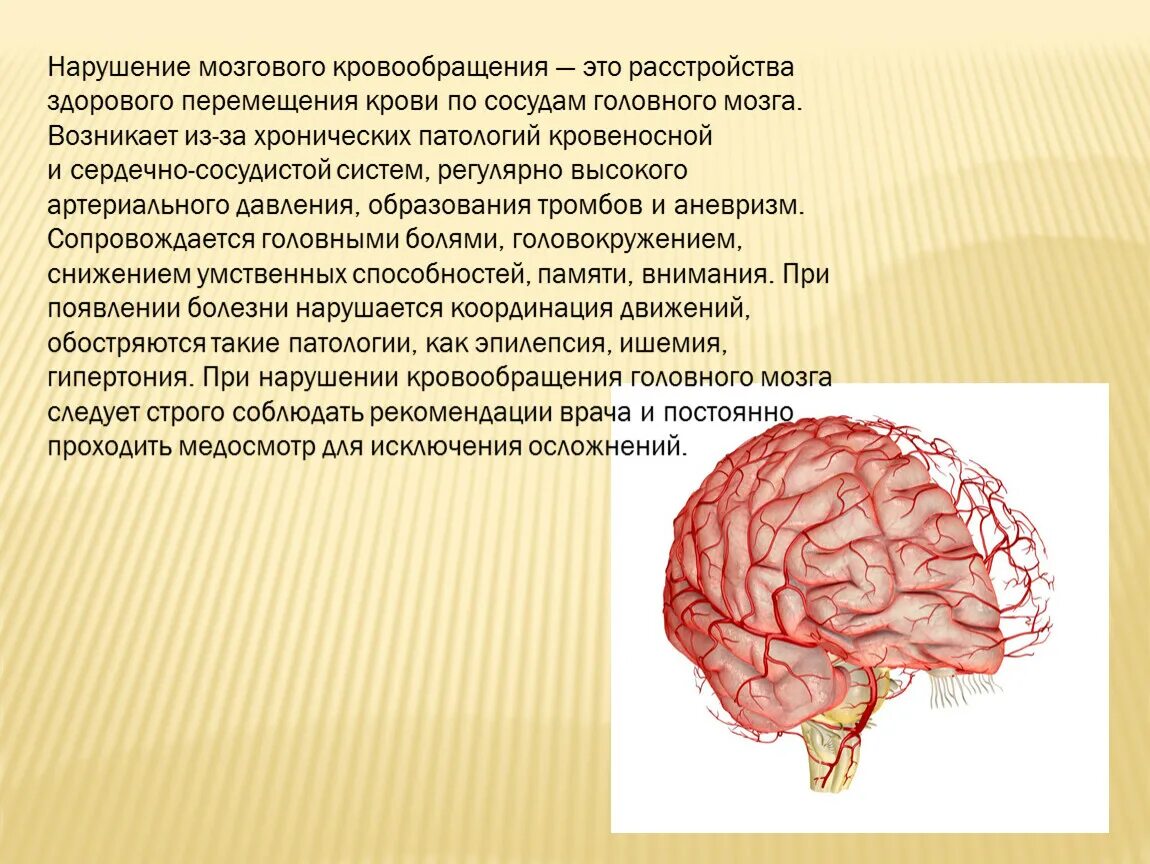 Нарушение мозгового кровообращения — это расстройства здорового перемещения крови по сосудам головного мозга. Возникает из-за хронических патологий кровеносной и сердечно-сосудистой систем, регулярно высокого артериального давления, образования тромбов и аневризм. Сопровождается головными болями, головокружением, снижением умственных способностей, памяти, внимания. При появлении болезни нарушается координация движений, обостряются такие патологии, как эпилепсия, ишемия, гипертония. При нарушении кровообращения головного мозга следует строго соблюдать рекомендации врача и постоянно проходить медосмотр для исключения осложнений.